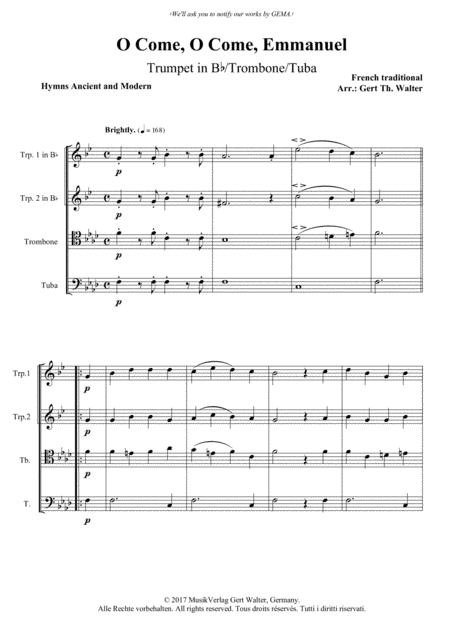 ›We'll ask you to notify our works by GEMA.‹

O Come, O Come, Emmanuel

Trumpet in B♭/Trombone/Tuba

Hymns Ancient and Modern

French traditional
Arr.: Gert Th. Walter

Brightly. (♩ = 168)

Trp. 1 in B♭

p

Trp. 2 in B♭

p

Trombone

p

Tuba

p

Trp.1

p

Trp.2

p

Tb.

p

T.

p

© 2017 MusikVerlag Gert Walter, Germany.
Alle Rechte vorbehalten. All rights reserved. Tous droits réservés. Tutti i diritti riservati.